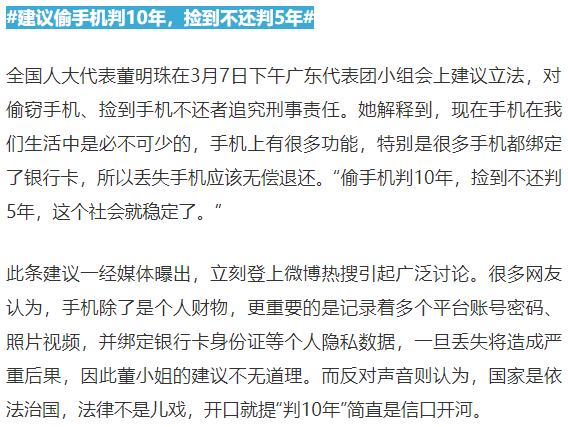 #建议偷手机判10年，捡到不还判5年#

全国人大代表董明珠在3月7日下午广东代表团小组会上建议立法，对偷窃手机、捡到手机不还者追究刑事责任。她解释到，现在手机在我们生活中是必不可少的，手机上有很多功能，特别是很多手机都绑定了银行卡，所以丢失手机应该无偿退还。“偷手机判10年，捡到不还判5年，这个社会就稳定了。”

此条建议一经媒体曝出，立刻登上微博热搜引起广泛讨论。很多网友认为，手机除了是个人财物，更重要的是记录着多个平台账号密码、照片视频，并绑定银行卡身份证等个人隐私数据，一旦丢失将造成严重后果，因此董小姐的建议不无道理。而反对声音则认为，国家是依法治国，法律不是儿戏，开口就提“判10年”简直是信口开河。